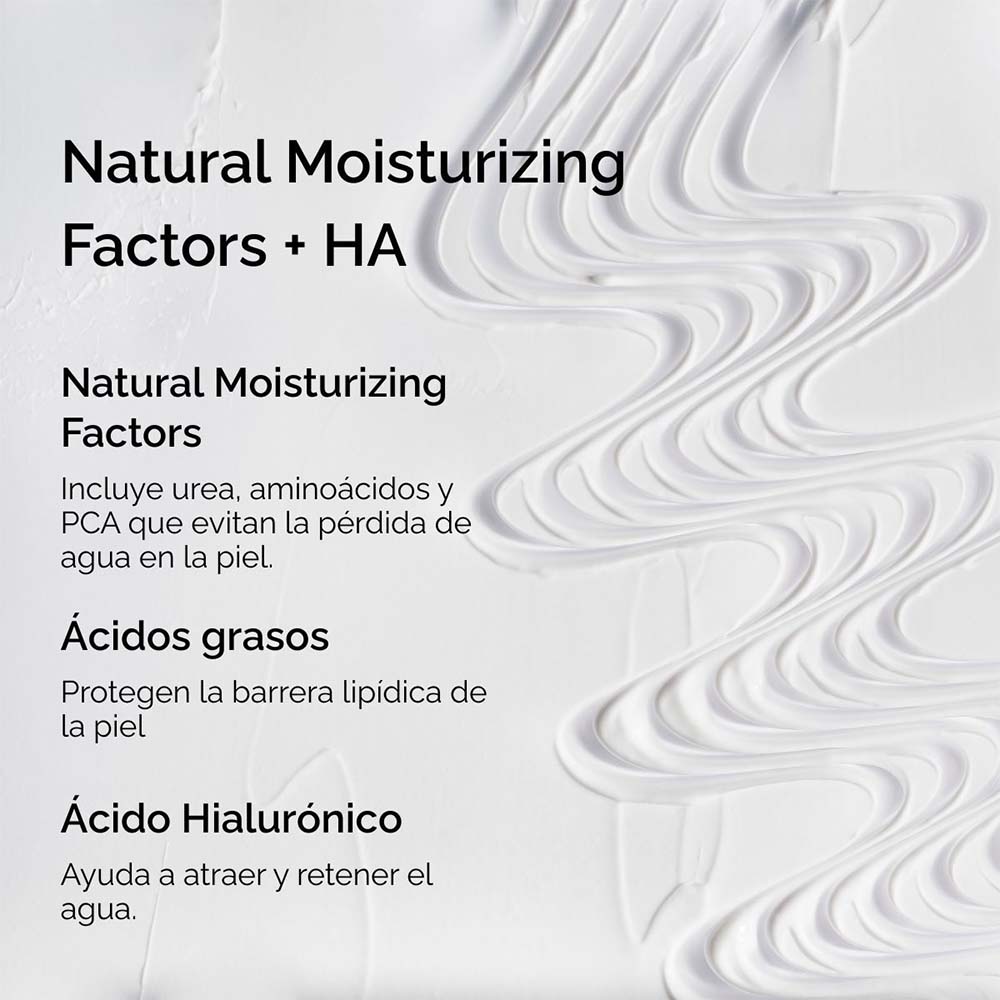 Natural Moisturizing Factors + HA

Natural Moisturizing Factors

Incluye urea, aminoácidos y PCA que evitan la pérdida de agua en la piel.

Ácidos grasos

Protegen la barrera lipídica de la piel

Ácido Hialurónico

Ayuda a atraer y retener el agua.